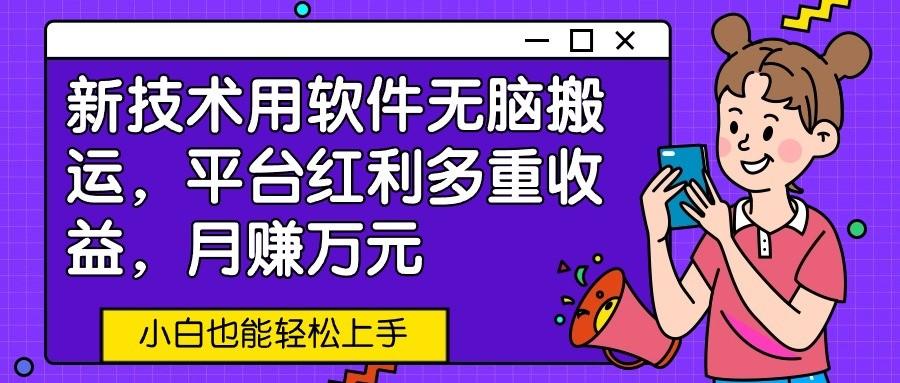 新技术用软件无脑搬运，平台红利多重收益，月赚万元

小白也能轻松上手